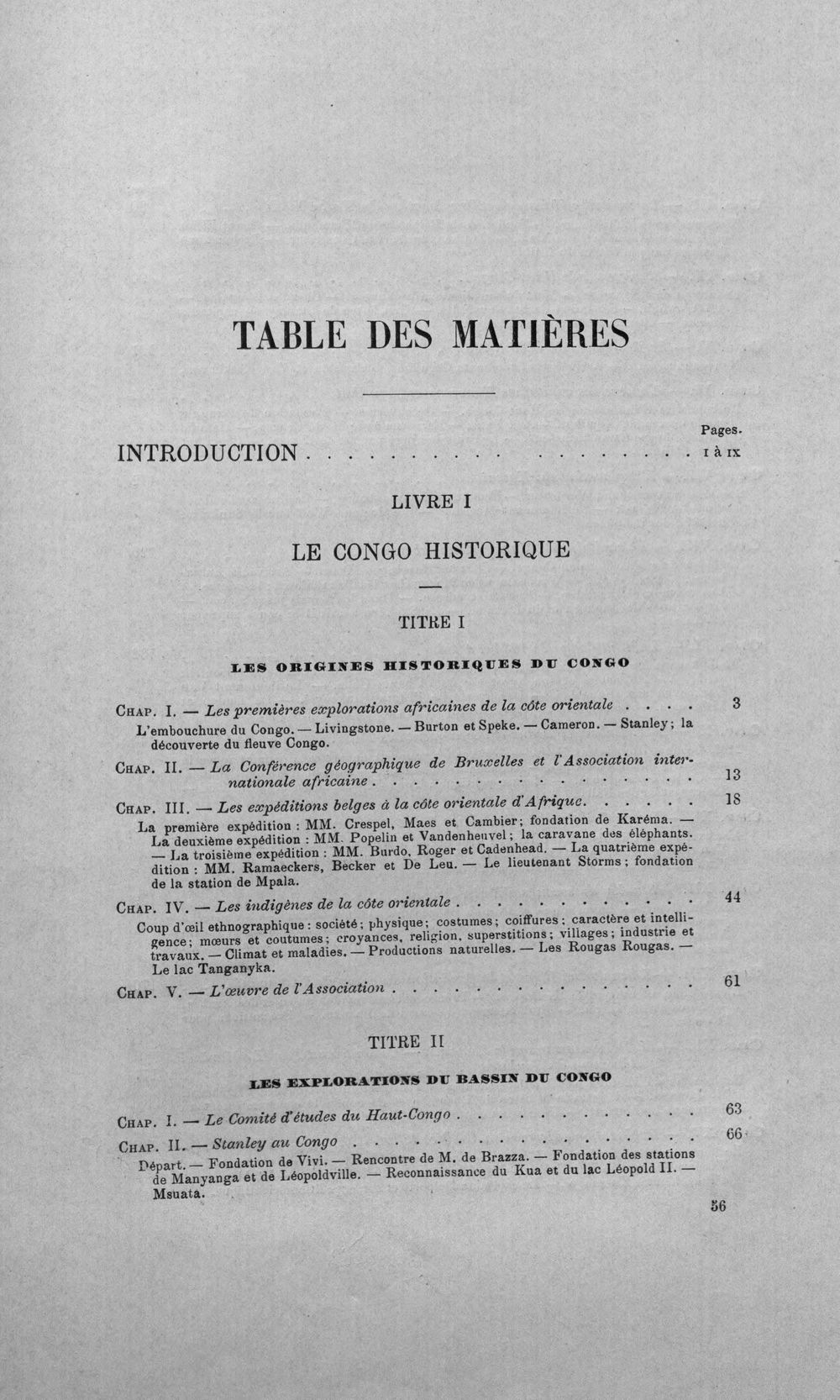 TABLE DES MATIÈRES

Pages.

INTRODUCTION I à IX

LIVRE I

LE CONGO HISTORIQUE

TITRE I

LES ORIGINES HISTORIQUES DU CONGO

CHAP. I. — Les premières explorations africaines de la côte orientale 3

L'embouchure du Congo. — Livingstone. — Burton et Speke. — Cameron. — Stanley; la découverte du fleuve Congo.

CHAP. II. — La Conférence géographique de Bruxelles et l'Association internationale africaine 13

CHAP. III. — Les expéditions belges à la côte orientale d'Afrique 18

La première expédition : MM. Crespel, Maes et Cambier; fondation de Karéma. — La deuxième expédition : MM. Popelin et Vandenheuvel; la caravane des éléphants. — La troisième expédition : MM. Burdo, Roger et Cadenhead. — La quatrième expédition : MM. Ramaeckers, Becker et De Leu. — Le lieutenant Storms; fondation de la station de Mpala.

CHAP. IV. — Les indigènes de la côte orientale 44

Coup d'œil ethnographique : société; physique; costumes; coiffures; caractère et intelligence; mœurs et coutumes; croyances, religion, superstitions; villages; industrie et travaux. — Climat et maladies. — Productions naturelles. — Les Rougas Rougas. — Le lac Tanganyka.

CHAP. V. — L'œuvre de l'Association 61

TITRE II

LES EXPLORATIONS DU BASSIN DU CONGO

CHAP. I. — Le Comité d'études du Haut-Congo 63

CHAP. II. — Stanley au Congo 66

Départ. — Fondation de Vivi. — Rencontre de M. de Brazza. — Fondation des stations de Manyanga et de Léopoldville. — Reconnaissance du Kua et du lac Léopold II. — Msuata.

56